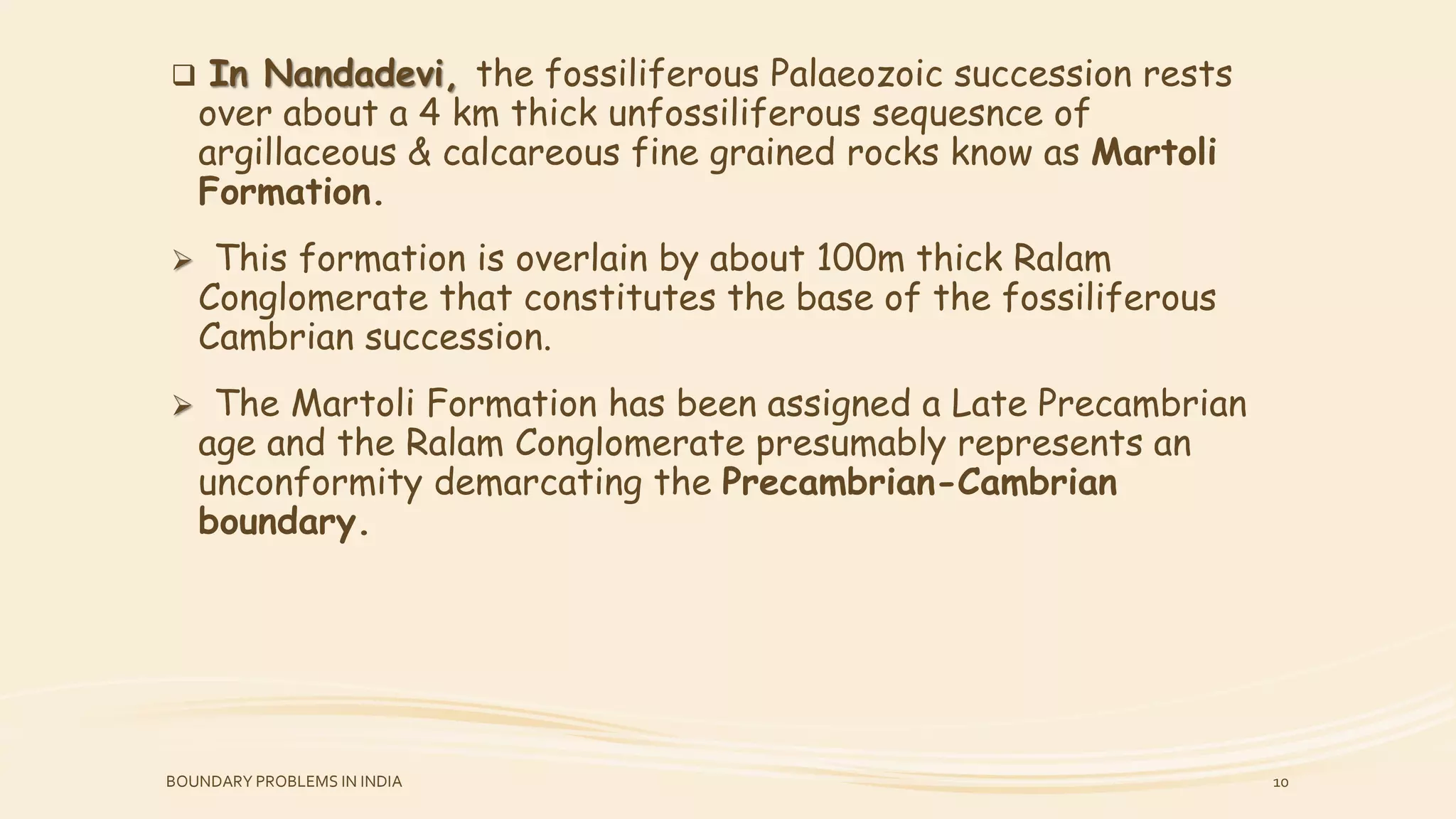 ❑ In Nandadevi, the fossiliferous Palaeozoic succession rests over about a 4 km thick unfossiliferous sequesnce of argillaceous & calcareous fine grained rocks know as Martoli Formation.

➢ This formation is overlain by about 100m thick Ralam Conglomerate that constitutes the base of the fossiliferous Cambrian succession.

➢ The Martoli Formation has been assigned a Late Precambrian age and the Ralam Conglomerate presumably represents an unconformity demarcating the Precambrian-Cambrian boundary.

BOUNDARY PROBLEMS IN INDIA

10